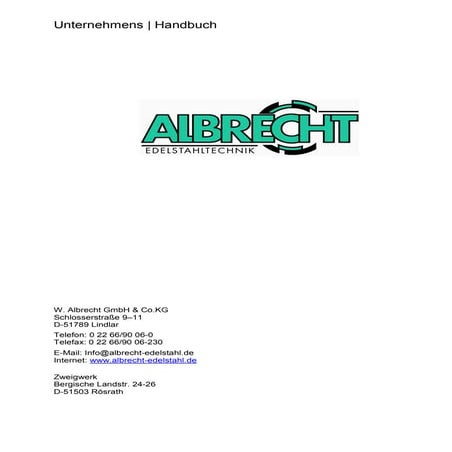 Unternehmens | Handbuch

ALBRECHT
EDELSTAHLTECHNIK

W. Albrecht GmbH & Co.KG
Schlosserstraße 9–11
D-51789 Lindlar

Telefon: 0 22 66/90 06-0
Telefax: 0 22 66/90 06-230

E-Mail: Info@albrecht-edelstahl.de
Internet: www.albrecht-edelstahl.de

Zweigwerk
Bergische Landstr. 24-26
D-51503 Rösrath